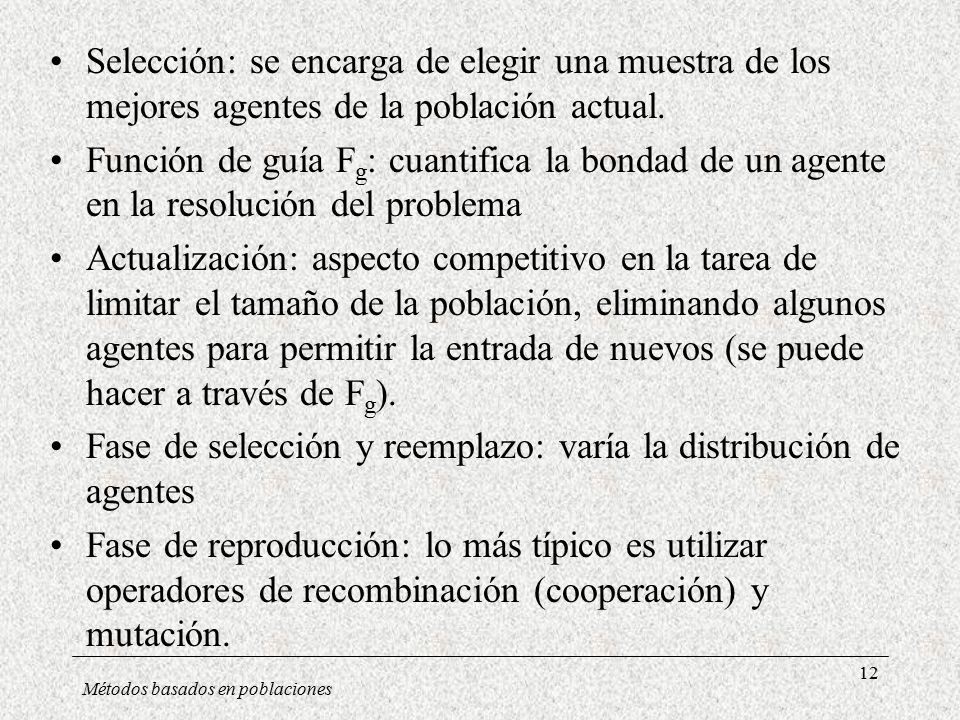 • Selección: se encarga de elegir una muestra de los mejores agentes de la población actual.

• Función de guía $F_g$: cuantifica la bondad de un agente en la resolución del problema

• Actualización: aspecto competitivo en la tarea de limitar el tamaño de la población, eliminando algunos agentes para permitir la entrada de nuevos (se puede hacer a través de $F_g$).

• Fase de selección y reemplazo: varía la distribución de agentes

• Fase de reproducción: lo más típico es utilizar operadores de recombinación (cooperación) y mutación.

12

Métodos basados en poblaciones